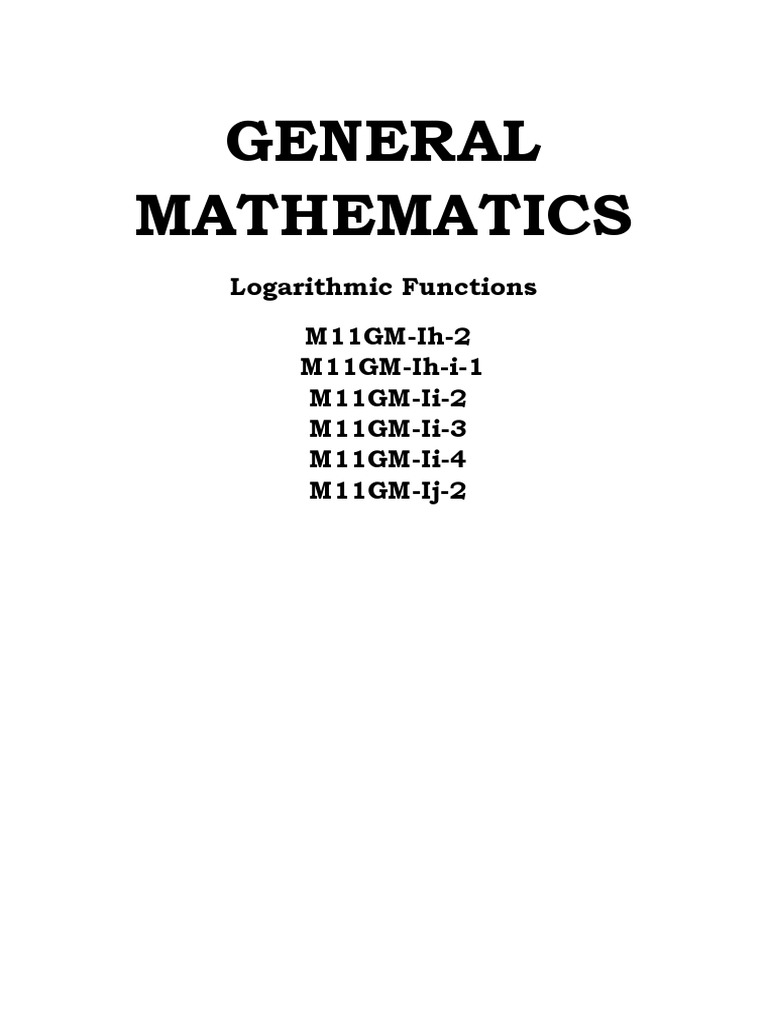 GENERAL MATHEMATICS

Logarithmic Functions

M11GM-Ih-2
M11GM-Ih-i-1
M11GM-Ii-2
M11GM-Ii-3
M11GM-Ii-4
M11GM-Ij-2